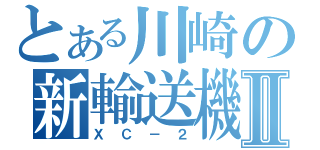 とある川崎の
新輸送機Ⅱ
XC－2